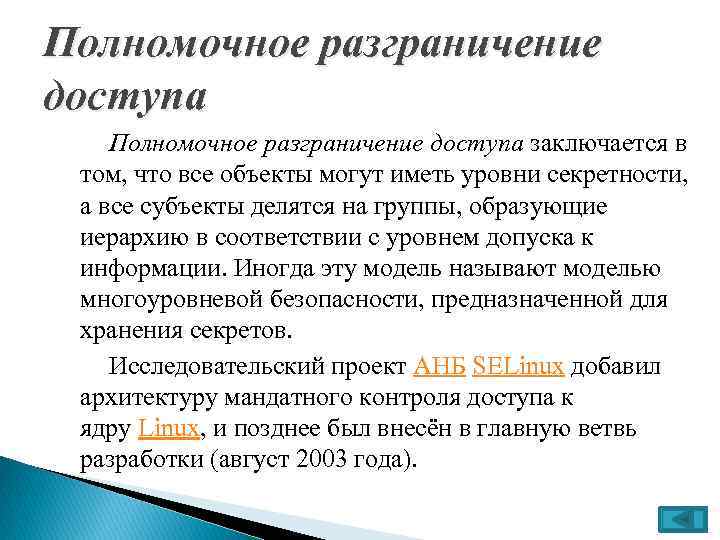 Полномочное разграничение доступа

Полномочное разграничение доступа заключается в том, что все объекты могут иметь уровни секретности, а все субъекты делятся на группы, образующие иерархию в соответствии с уровнем допуска к информации. Иногда эту модель называют моделью многоуровневой безопасности, предназначенной для хранения секретов.

Исследовательский проект АНБ SELinux добавил архитектуру мандатного контроля доступа к ядру Linux, и позднее был внесён в главную ветвь разработки (август 2003 года).